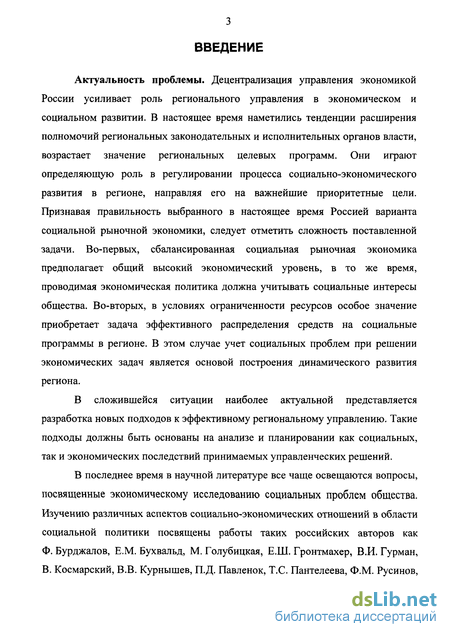 3

ВВЕДЕНИЕ

Актуальность проблемы. Децентрализация управления экономикой России усиливает роль регионального управления в экономическом и социальном развитии. В настоящее время наметились тенденции расширения полномочий региональных законодательных и исполнительных органов власти, возрастает значение региональных целевых программ. Они играют определяющую роль в регулировании процесса социально-экономического развития в регионе, направляя его на важнейшие приоритетные цели. Признавая правильность выбранного в настоящее время Россией варианта социальной рыночной экономики, следует отметить сложность поставленной задачи. Во-первых, сбалансированная социальная рыночная экономика предполагает общий высокий экономический уровень, в то же время, проводимая экономическая политика должна учитывать социальные интересы общества. Во-вторых, в условиях ограниченности ресурсов особое значение приобретает задача эффективного распределения средств на социальные программы в регионе. В этом случае учет социальных проблем при решении экономических задач является основой построения динамического развития региона.

В сложившейся ситуации наиболее актуальной представляется разработка новых подходов к эффективному региональному управлению. Такие подходы должны быть основаны на анализе и планировании как социальных, так и экономических последствий принимаемых управленческих решений.

В последнее время в научной литературе все чаще освещаются вопросы, посвященные экономическому исследованию социальных проблем общества. Изучению различных аспектов социально-экономических отношений в области социальной политики посвящены работы таких российских авторов как Ф. Бурджалов, Е.М. Бухвальд, М. Голубицкая, Е.Ш. Гронтмахер, В.И. Гурман, В. Космарский, В.В. Курнышев, П.Д. Павленок, Т.С. Пантелеева, Ф.М. Русинов,

dsLib.net
библиотека диссертаций